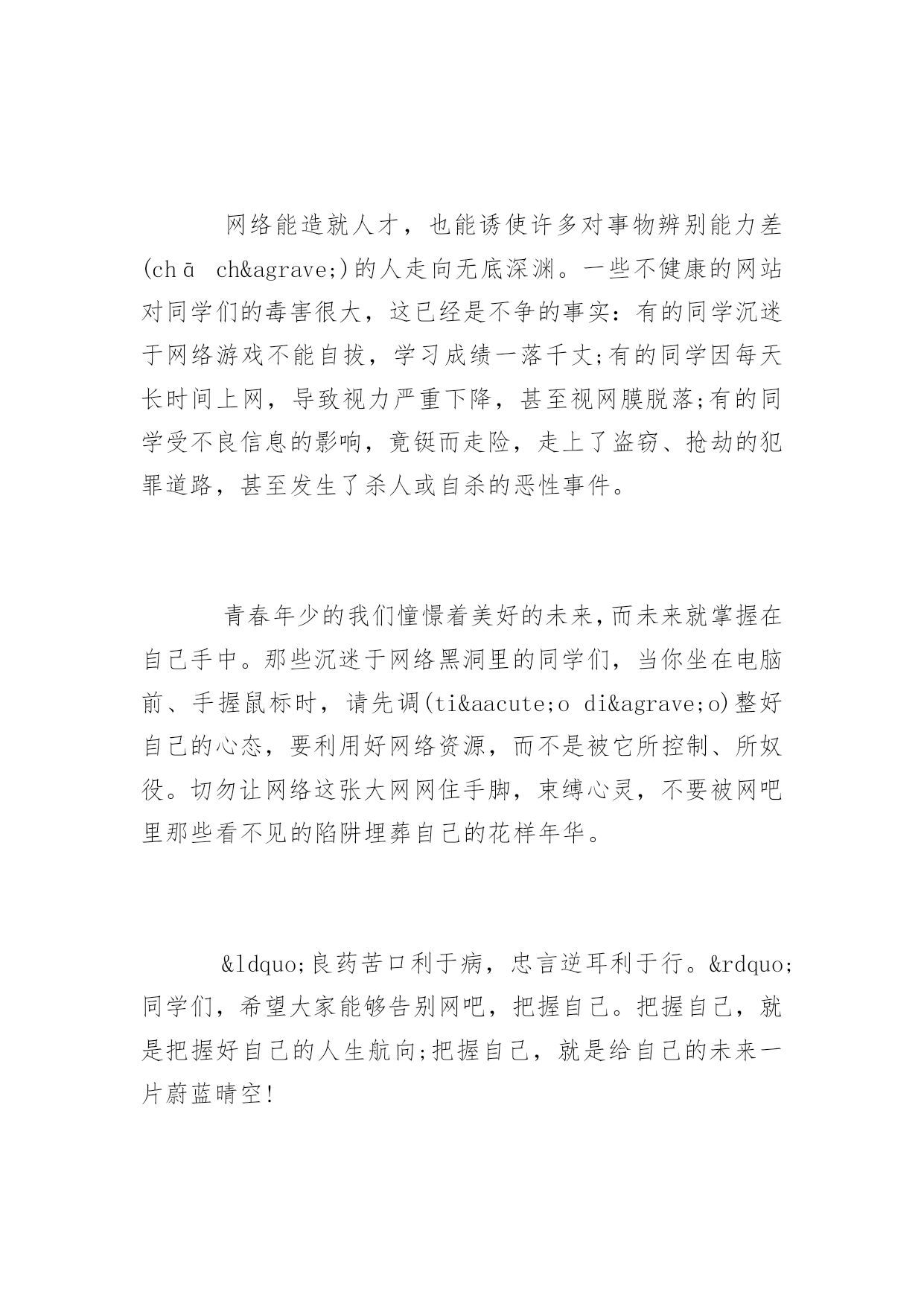 网络能造就人才，也能诱使许多对事物辨别能力差(chā ch&agrave;)的人走向无底深渊。一些不健康的网站对同学们的毒害很大，这已经是不争的事实：有的同学沉迷于网络游戏不能自拔，学习成绩一落千丈;有的同学因每天长时间上网，导致视力严重下降，甚至视网膜脱落;有的同学受不良信息的影响，竟铤而走险，走上了盗窃、抢劫的犯罪道路，甚至发生了杀人或自杀的恶性事件。

青春年少的我们憧憬着美好的未来,而未来就掌握在自己手中。那些沉迷于网络黑洞里的同学们，当你坐在电脑前、手握鼠标时，请先调(ti&aacute;o di&agrave;o)整好自己的心态，要利用好网络资源，而不是被它所控制、所奴役。切勿让网络这张大网网住手脚，束缚心灵，不要被网吧里那些看不见的陷阱埋葬自己的花样年华。

&ldquo;良药苦口利于病，忠言逆耳利于行。&rdquo;同学们，希望大家能够告别网吧，把握自己。把握自己，就是把握好自己的人生航向;把握自己，就是给自己的未来一片蔚蓝晴空!